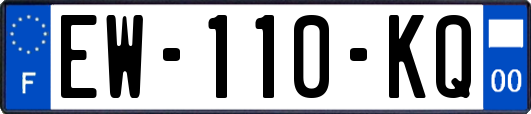 F
EW-110-KQ
00